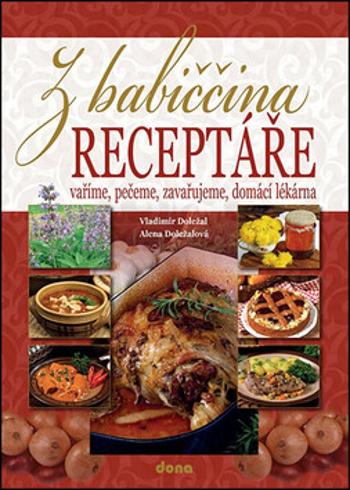 Z babiččina
RECEPTÁŘE
vaříme, pečeme, zavařujeme, domácí lékárna

Vladimír Doležal
Alena Doležalová

dona